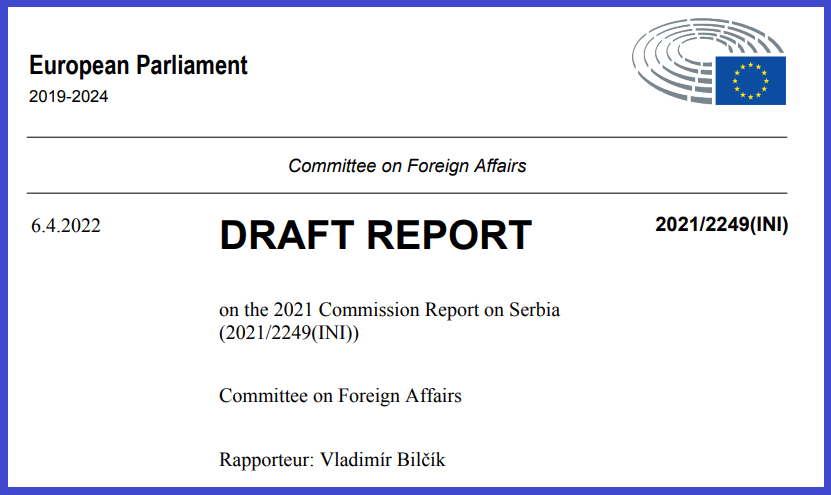 European Parliament
2019-2024

Committee on Foreign Affairs

6.4.2022

DRAFT REPORT

2021/2249(INI)

on the 2021 Commission Report on Serbia (2021/2249(INI))

Committee on Foreign Affairs

Rapporteur: Vladimír Bilčík